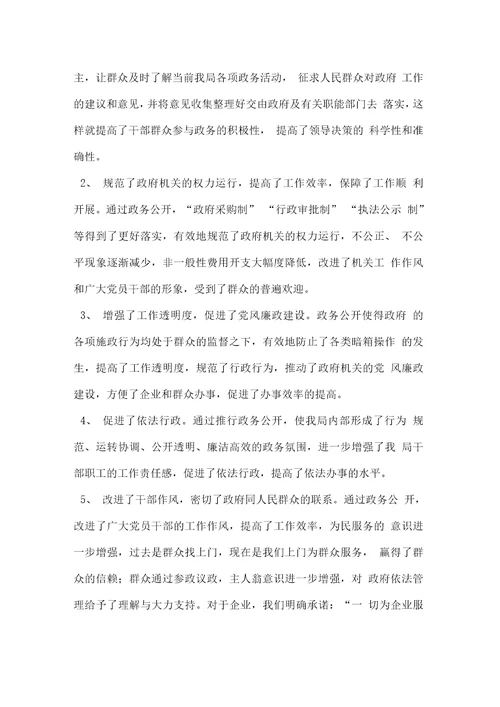 主，让群众及时了解当前我局各项政务活动， 征求人民群众对政府 工作的建议和意见，并将意见收集整理好交由政府及有关职能部门去 落实，这样就提高了干部群众参与政务的积极性， 提高了领导决策的 科学性和准确性。

2、 规范了政府机关的权力运行，提高了工作效率，保障了工作顺 利开展。通过政务公开，“政府采购制” “行政审批制” “执法公示 制”等得到了更好落实，有效地规范了政府机关的权力运行，不公正、 不公平现象逐渐减少，非一般性费用开支大幅度降低，改进了机关工 作作风和广大党员干部的形象，受到了群众的普遍欢迎。

3、 增强了工作透明度，促进了党风廉政建设。政务公开使得政府 的各项施政行为均处于群众的监督之下，有效地防止了各类暗箱操作 的发生，提高了工作透明度，规范了行政行为，推动了政府机关的党 风廉政建设，方便了企业和群众办事，促进了办事效率的提高。

4、 促进了依法行政。通过推行政务公开，使我局内部形成了行为 规范、运转协调、公开透明、廉洁高效的政务氛围，进一步增强了我 局干部职工的工作责任感，促进了依法行政，提高了依法办事的水平。

5、 改进了干部作风，密切了政府同人民群众的联系。通过政务公 开，改进了广大党员干部的工作作风，提高了工作效率，为民服务的 意识进一步增强，过去是群众找上门，现在是我们上门为群众服务， 赢得了群众的信赖；群众通过参政议政，主人翁意识进一步增强，对 政府依法管理给予了理解与大力支持。对于企业，我们明确承诺：“一 切为企业服